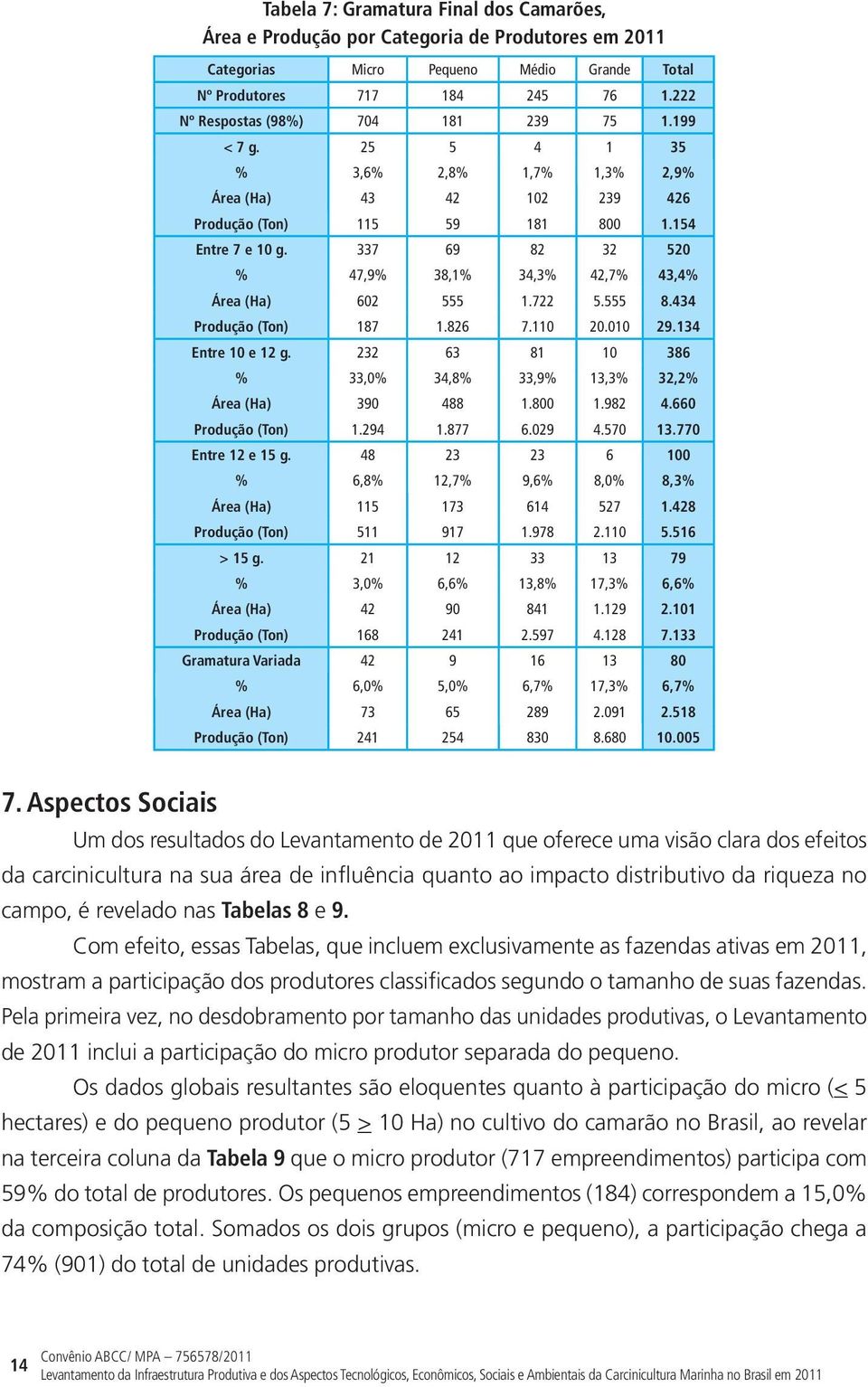 Tabela 7: Gramatura Final dos Camarões,
Área e Produção por Categoria de Produtores em 2011

| Categorias | Micro | Pequeno | Médio | Grande | Total |
|---|---|---|---|---|---|
| Nº Produtores | 717 | 184 | 245 | 76 | 1.222 |
| Nº Respostas (98%) | 704 | 181 | 239 | 75 | 1.199 |
| < 7 g. | 25 | 5 | 4 | 1 | 35 |
| % | 3,6% | 2,8% | 1,7% | 1,3% | 2,9% |
| Área (Ha) | 43 | 42 | 102 | 239 | 426 |
| Produção (Ton) | 115 | 59 | 181 | 800 | 1.154 |
| Entre 7 e 10 g. | 337 | 69 | 82 | 32 | 520 |
| % | 47,9% | 38,1% | 34,3% | 42,7% | 43,4% |
| Área (Ha) | 602 | 555 | 1.722 | 5.555 | 8.434 |
| Produção (Ton) | 187 | 1.826 | 7.110 | 20.010 | 29.134 |
| Entre 10 e 12 g. | 232 | 63 | 81 | 10 | 386 |
| % | 33,0% | 34,8% | 33,9% | 13,3% | 32,2% |
| Área (Ha) | 390 | 488 | 1.800 | 1.982 | 4.660 |
| Produção (Ton) | 1.294 | 1.877 | 6.029 | 4.570 | 13.770 |
| Entre 12 e 15 g. | 48 | 23 | 23 | 6 | 100 |
| % | 6,8% | 12,7% | 9,6% | 8,0% | 8,3% |
| Área (Ha) | 115 | 173 | 614 | 527 | 1.428 |
| Produção (Ton) | 511 | 917 | 1.978 | 2.110 | 5.516 |
| > 15 g. | 21 | 12 | 33 | 13 | 79 |
| % | 3,0% | 6,6% | 13,8% | 17,3% | 6,6% |
| Área (Ha) | 42 | 90 | 841 | 1.129 | 2.101 |
| Produção (Ton) | 168 | 241 | 2.597 | 4.128 | 7.133 |
| Gramatura Variada | 42 | 9 | 16 | 13 | 80 |
| % | 6,0% | 5,0% | 6,7% | 17,3% | 6,7% |
| Área (Ha) | 73 | 65 | 289 | 2.091 | 2.518 |
| Produção (Ton) | 241 | 254 | 830 | 8.680 | 10.005 |

7. Aspectos Sociais

Um dos resultados do Levantamento de 2011 que oferece uma visão clara dos efeitos da carcinicultura na sua área de influência quanto ao impacto distributivo da riqueza no campo, é revelado nas Tabelas 8 e 9.

Com efeito, essas Tabelas, que incluem exclusivamente as fazendas ativas em 2011, mostram a participação dos produtores classificados segundo o tamanho de suas fazendas. Pela primeira vez, no desdobramento por tamanho das unidades produtivas, o Levantamento de 2011 inclui a participação do micro produtor separada do pequeno.

Os dados globais resultantes são eloquentes quanto à participação do micro ($\leq$ 5 hectares) e do pequeno produtor (5 $\geq$ 10 Ha) no cultivo do camarão no Brasil, ao revelar na terceira coluna da Tabela 9 que o micro produtor (717 empreendimentos) participa com 59% do total de produtores. Os pequenos empreendimentos (184) correspondem a 15,0% da composição total. Somados os dois grupos (micro e pequeno), a participação chega a 74% (901) do total de unidades produtivas.

14 Convênio ABCC/ MPA – 756578/2011
Levantamento da Infraestrutura Produtiva e dos Aspectos Tecnológicos, Econômicos, Sociais e Ambientais da Carcinicultura Marinha no Brasil em 2011